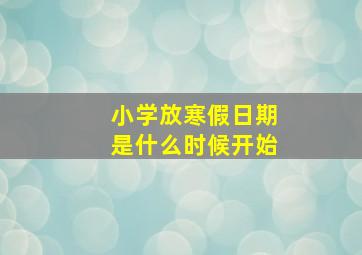 小学放寒假日期
是什么时候开始